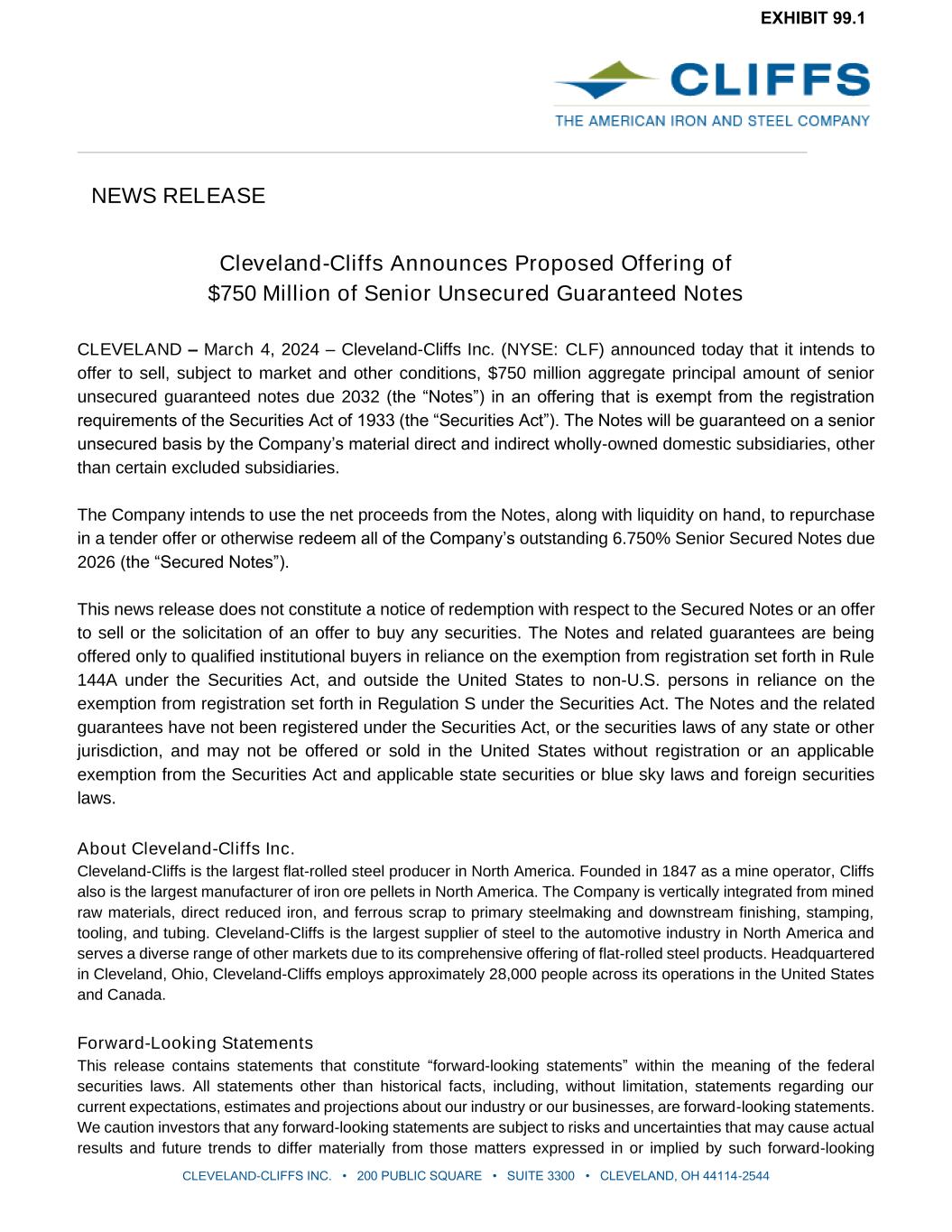 EXHIBIT 99.1

CLIFFS
THE AMERICAN IRON AND STEEL COMPANY

NEWS RELEASE

Cleveland-Cliffs Announces Proposed Offering of
$750 Million of Senior Unsecured Guaranteed Notes

CLEVELAND – March 4, 2024 – Cleveland-Cliffs Inc. (NYSE: CLF) announced today that it intends to offer to sell, subject to market and other conditions, $750 million aggregate principal amount of senior unsecured guaranteed notes due 2032 (the “Notes”) in an offering that is exempt from the registration requirements of the Securities Act of 1933 (the “Securities Act”). The Notes will be guaranteed on a senior unsecured basis by the Company’s material direct and indirect wholly-owned domestic subsidiaries, other than certain excluded subsidiaries.

The Company intends to use the net proceeds from the Notes, along with liquidity on hand, to repurchase in a tender offer or otherwise redeem all of the Company’s outstanding 6.750% Senior Secured Notes due 2026 (the “Secured Notes”).

This news release does not constitute a notice of redemption with respect to the Secured Notes or an offer to sell or the solicitation of an offer to buy any securities. The Notes and related guarantees are being offered only to qualified institutional buyers in reliance on the exemption from registration set forth in Rule 144A under the Securities Act, and outside the United States to non-U.S. persons in reliance on the exemption from registration set forth in Regulation S under the Securities Act. The Notes and the related guarantees have not been registered under the Securities Act, or the securities laws of any state or other jurisdiction, and may not be offered or sold in the United States without registration or an applicable exemption from the Securities Act and applicable state securities or blue sky laws and foreign securities laws.

About Cleveland-Cliffs Inc.
Cleveland-Cliffs is the largest flat-rolled steel producer in North America. Founded in 1847 as a mine operator, Cliffs also is the largest manufacturer of iron ore pellets in North America. The Company is vertically integrated from mined raw materials, direct reduced iron, and ferrous scrap to primary steelmaking and downstream finishing, stamping, tooling, and tubing. Cleveland-Cliffs is the largest supplier of steel to the automotive industry in North America and serves a diverse range of other markets due to its comprehensive offering of flat-rolled steel products. Headquartered in Cleveland, Ohio, Cleveland-Cliffs employs approximately 28,000 people across its operations in the United States and Canada.

Forward-Looking Statements
This release contains statements that constitute “forward-looking statements” within the meaning of the federal securities laws. All statements other than historical facts, including, without limitation, statements regarding our current expectations, estimates and projections about our industry or our businesses, are forward-looking statements. We caution investors that any forward-looking statements are subject to risks and uncertainties that may cause actual results and future trends to differ materially from those matters expressed in or implied by such forward-looking

CLEVELAND-CLIFFS INC. • 200 PUBLIC SQUARE • SUITE 3300 • CLEVELAND, OH 44114-2544